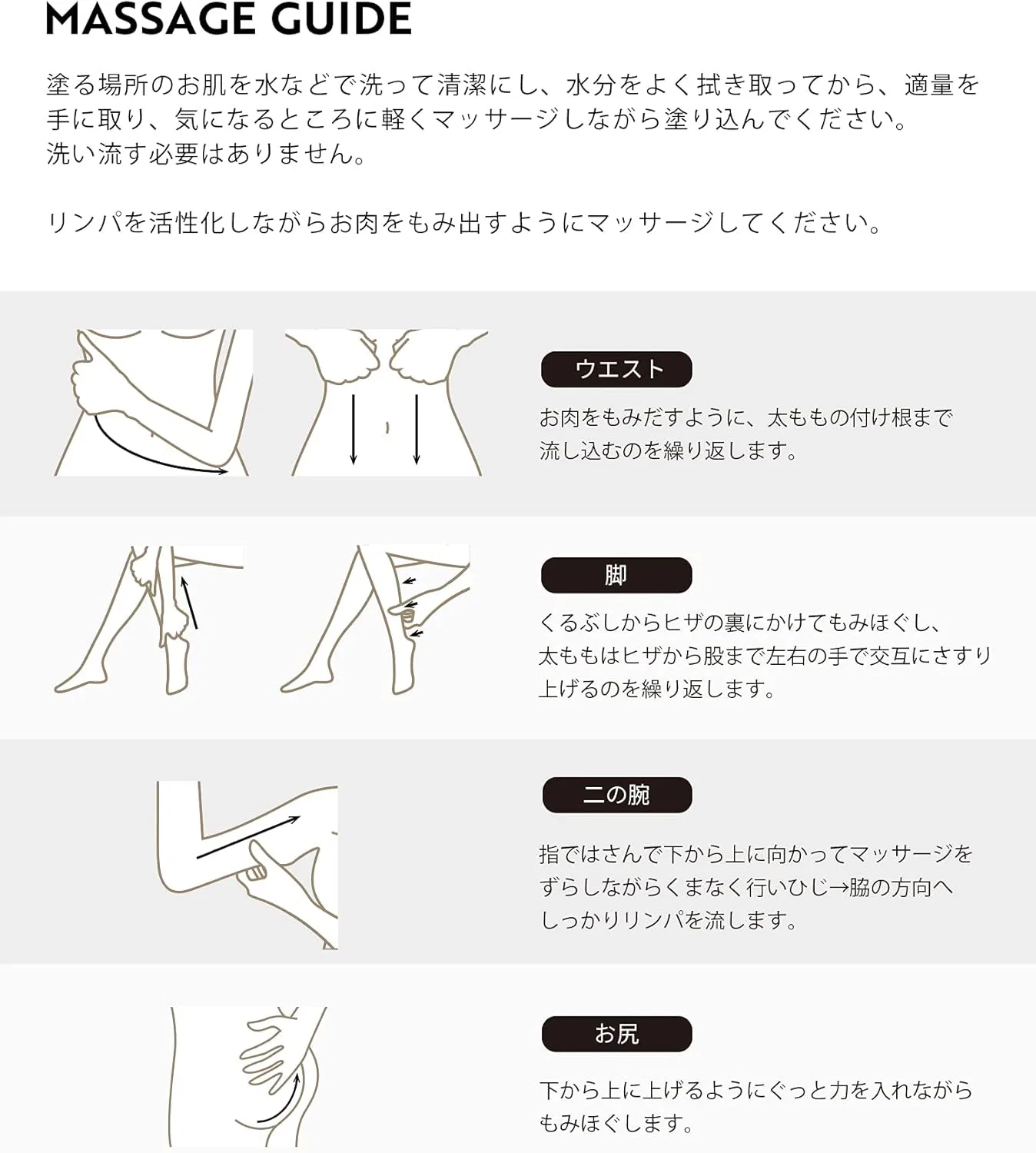 MASSAGE GUIDE

塗る場所のお肌を水などで洗って清潔にし、水分をよく拭き取ってから、適量を手に取り、気になるところに軽くマッサージしながら塗り込んでください。洗い流す必要はありません。

リンパを活性化しながらお肉をもみ出すようにマッサージしてください。

ウエスト

お肉をもみだすように、太ももの付け根まで流し込むのを繰り返します。

脚

くるぶしからヒザの裏にかけてもみほぐし、太ももはヒザから股まで左右の手で交互にさすり上げるのを繰り返します。

二の腕

指ではさんで下から上に向かってマッサージをずらしながらくまなく行いひじ→脇の方向へしっかりリンパを流します。

お尻

下から上に上げるようにぐっと力を入れながらもみほぐします。